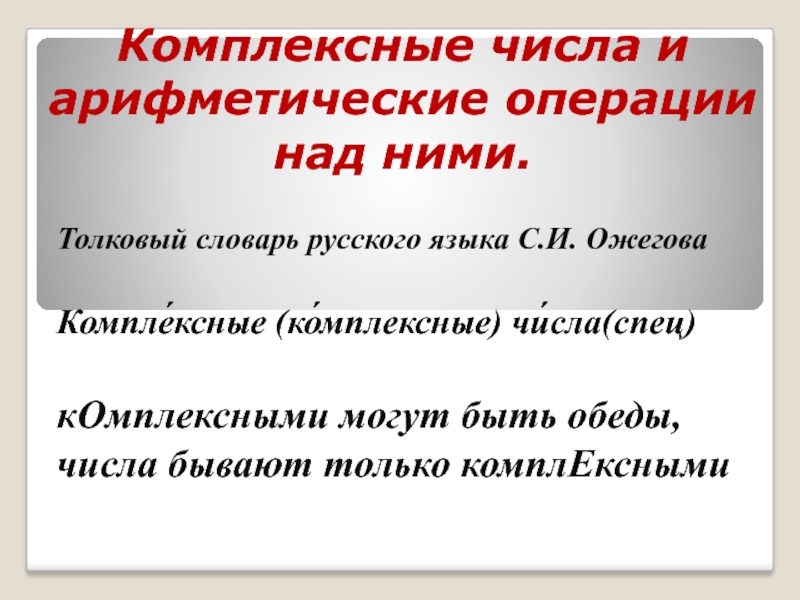 Комплексные числа и арифметические операции над ними.

Толковый словарь русского языка С.И. Ожегова

Компле́ксные (ко́мплексные) чи́сла(спец)

кОмплексными могут быть обеды, числа бывают только комплЕксными